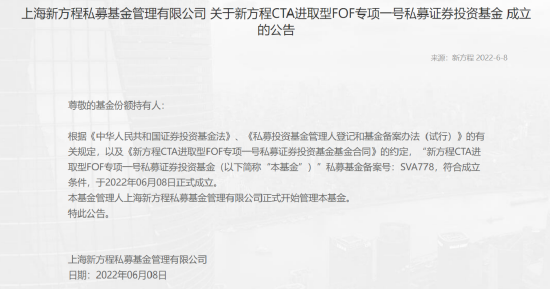 上海新方程私募基金管理有限公司 关于新方程CTA进取型FOF专项一号私募证券投资基金 成立的公告

来源：新方程 2022-6-8

尊敬的基金份额持有人：

根据《中华人民共和国证券投资基金法》、《私募投资基金管理人登记和基金备案办法（试行）》的有关规定，以及《新方程CTA进取型FOF专项一号私募证券投资基金基金合同》的约定，“新方程CTA进取型FOF专项一号私募证券投资基金（以下简称“本基金”）”私募基金备案号：SVA778，符合成立条件，于2022年06月08日正式成立。
本基金管理人上海新方程私募基金管理有限公司正式开始管理本基金。
特此公告。

上海新方程私募基金管理有限公司
日期：2022年06月08日